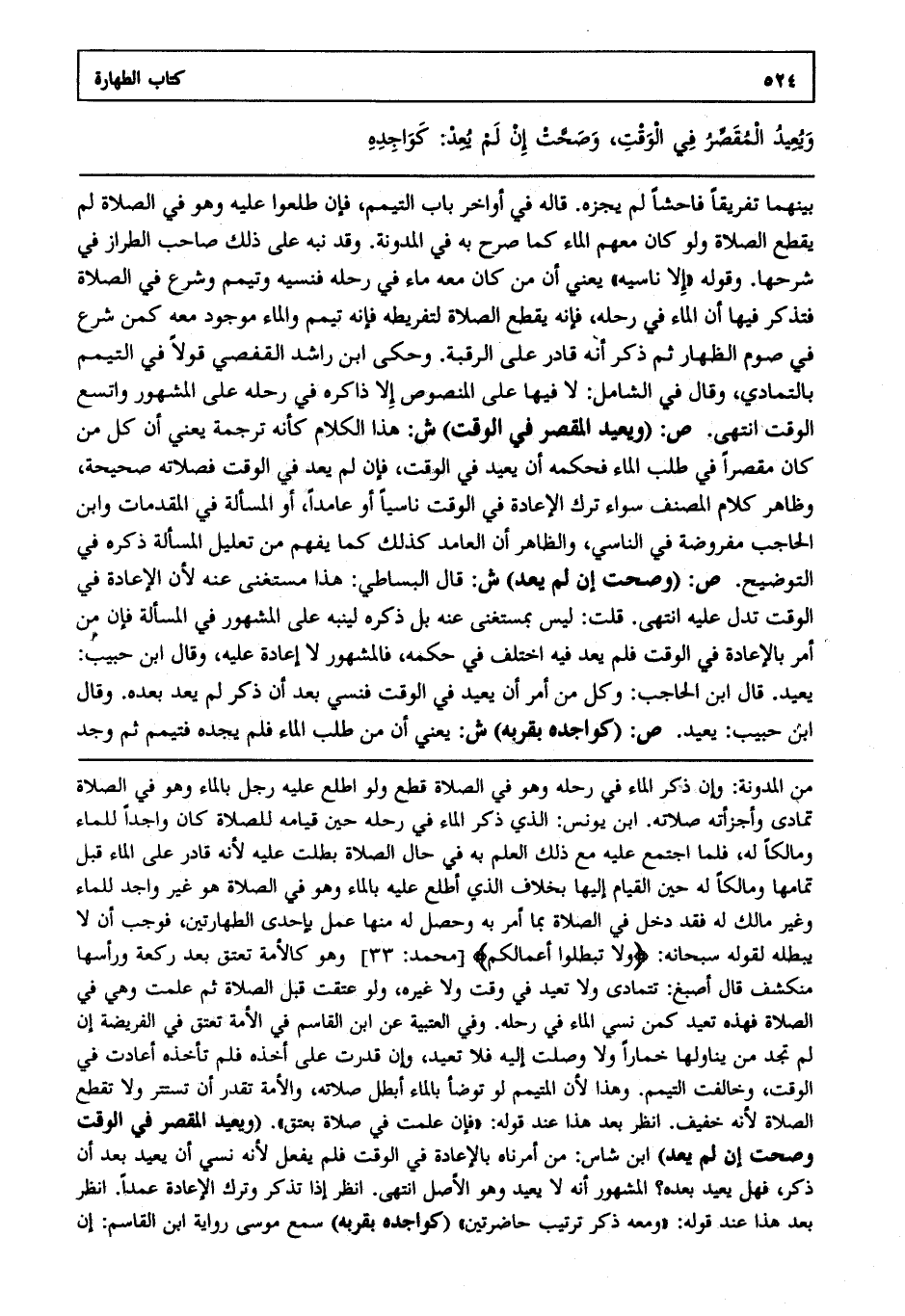 ٥٢٤ كتاب الطهارة

وَيُعِيدُ الْمُقَصِّرُ فِي الْوَقْتِ، وَصَحَّتْ إِنْ لَمْ يُعِدْ: كَوَاجِدِهِ

بينهما تفريقاً فاحشاً لم يجزه. قاله في أواخر باب التيمم، فإن طلعوا عليه وهو في الصلاة لم يقطع الصلاة ولو كان معهم الماء كما صرح به في المدونة. وقد نبه على ذلك صاحب الطراز في شرحها. وقوله «إلا ناسيه» يعني أن من كان معه ماء في رحله فنسيه وتيمم وشرع في الصلاة فتذكر فيها أن الماء في رحله، فإنه يقطع الصلاة لتفريطه فإنه تيمم والماء موجود معه كمن شرع في صوم الظهار ثم ذكر أنه قادر على الرقبة. وحكى ابن راشد القفصي قولاً في التيمم بالتمادي، وقال في الشامل: لا فيها على المنصوص إلا ذاكره في رحله على المشهور واتسع الوقت انتهى. ص: (ويعيد المقصر في الوقت) ش: هذا الكلام كأنه ترجمة يعني أن كل من كان مقصراً في طلب الماء فحكمه أن يعيد في الوقت، فإن لم يعد في الوقت فصلاته صحيحة، وظاهر كلام المصنف سواء ترك الإعادة في الوقت ناسياً أو عامداً، أو المسألة في المقدمات وابن الحاجب مفروضة في الناسي، والظاهر أن العامد كذلك كما يفهم من تعليل المسألة ذكره في التوضيح. ص: (وصحت إن لم يعد) ش: قال البساطي: هذا مستغنى عنه لأن الإعادة في الوقت تدل عليه انتهى. قلت: ليس بمستغنى عنه بل ذكره لينبه على المشهور في المسألة فإن من أمر بالإعادة في الوقت فلم يعد فيه اختلف في حكمه، فالمشهور لا إعادة عليه، وقال ابن حبيب: يعيد. قال ابن الحاجب: وكل من أمر أن يعيد في الوقت فنسي بعد أن ذكر لم يعد بعده. وقال ابن حبيب: يعيد. ص: (كواجده بقربه) ش: يعني أن من طلب الماء فلم يجده فتيمم ثم وجد

من المدونة: وإن ذكر الماء في رحله وهو في الصلاة قطع ولو اطلع عليه رجل بالماء وهو في الصلاة تمادى وأجزأته صلاته. ابن يونس: الذي ذكر الماء في رحله حين قيامه للصلاة كان واجداً للماء ومالكاً له، فلما اجتمع عليه مع ذلك العلم به في حال الصلاة بطلت عليه لأنه قادر على الماء قبل تمامها ومالكاً له حين القيام إليها بخلاف الذي أطلع عليه بالماء وهو في الصلاة هو غير واجد للماء وغير مالك له فقد دخل في الصلاة بما أمر به وحصل له منها عمل بإحدى الطهارتين، فوجب أن لا يبطله لقوله سبحانه: ﴿ولا تبطلوا أعمالكم﴾ [محمد: ٣٣] وهو كالأمة تعتق بعد ركعة ورأسها منكشف قال أصبغ: تتمادى ولا تعيد في وقت ولا غيره، ولو عتقت قبل الصلاة ثم علمت وهي في الصلاة فهذه تعيد كمن نسي الماء في رحله. وفي العتبية عن ابن القاسم في الأمة تعتق في الفريضة إن لم تجد من يناولها خماراً ولا وصلت إليه فلا تعيد، وإن قدرت على أخذه فلم تأخذه أعادت في الوقت، وخالفت التيمم. وهذا لأن المتيمم لو توضأ بالماء أبطل صلاته، والأمة تقدر أن تستتر ولا تقطع الصلاة لأنه خفيف. انظر بعد هذا عند قوله: «فإن علمت في صلاة بعتق». (ويعيد المقصر في الوقت وصحت إن لم يعد) ابن شاس: من أمرناه بالإعادة في الوقت فلم يفعل لأنه نسي أن يعيد بعد أن ذكر، فهل يعيد بعده؟ المشهور أنه لا يعيد وهو الأصل انتهى. انظر إذا تذكر وترك الإعادة عمداً. انظر بعد هذا عند قوله: «ومعه ذكر ترتيب حاضرتين» (كواجده بقربه) سمع موسى رواية ابن القاسم: إن